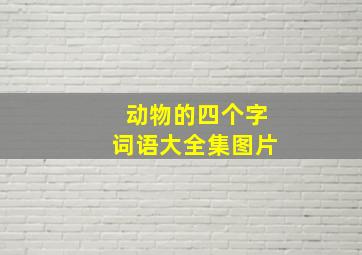 动物的四个字
词语大全集图片